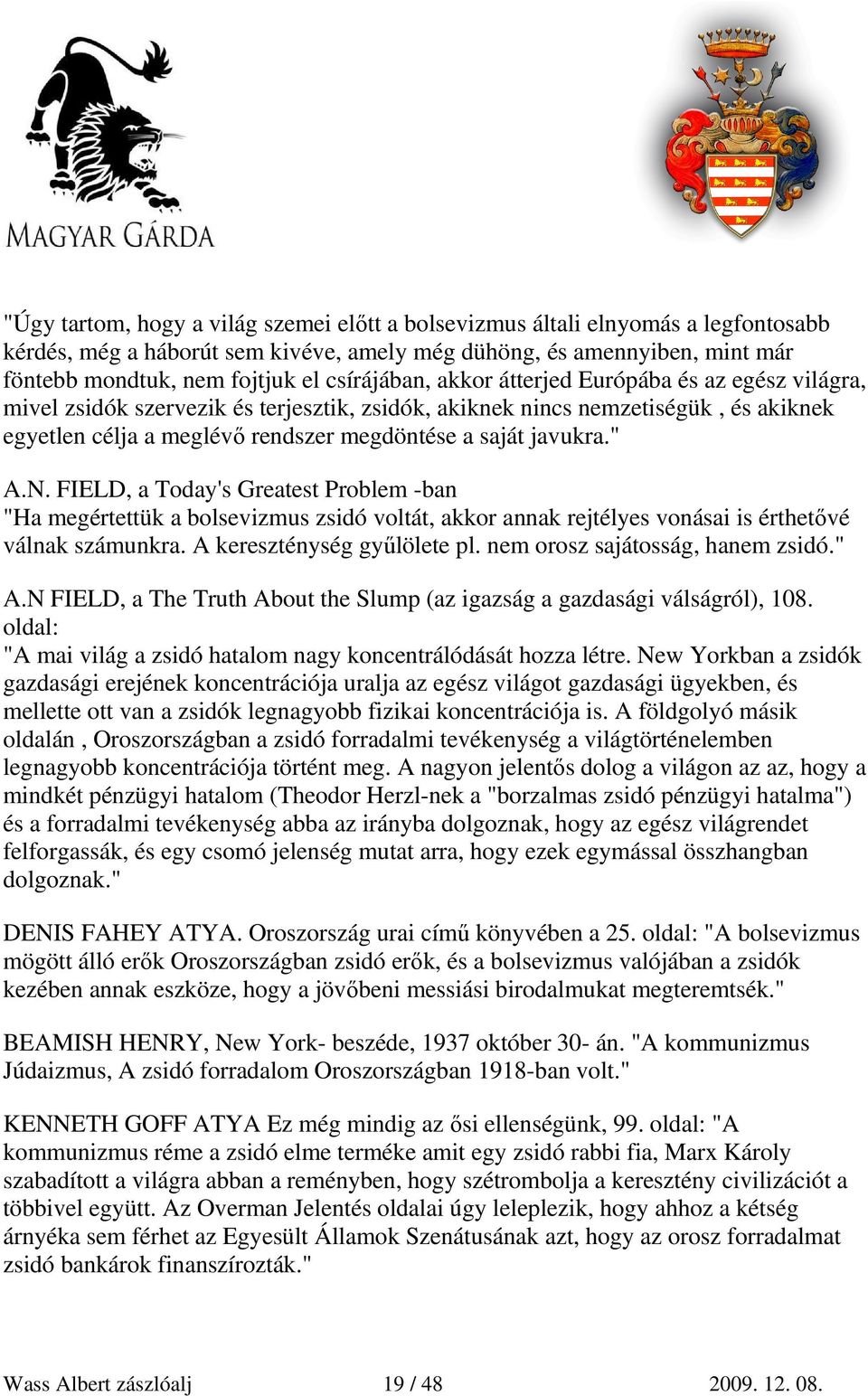 MAGYAR GÁRDA

"Úgy tartom, hogy a világ szemei előtt a bolsevizmus általi elnyomás a legfontosabb kérdés, még a háborút sem kivéve, amely még dühöng, és amennyiben, mint már föntebb mondtuk, nem fojtjuk el csírájában, akkor átterjed Európába és az egész világra, mivel zsidók szervezik és terjesztik, zsidók, akiknek nincs nemzetiségük , és akiknek egyetlen célja a meglévő rendszer megdöntése a saját javukra."

A.N. FIELD, a Today's Greatest Problem -ban
"Ha megértettük a bolsevizmus zsidó voltát, akkor annak rejtélyes vonásai is érthetővé válnak számunkra. A kereszténység gyűlölete pl. nem orosz sajátosság, hanem zsidó."

A.N FIELD, a The Truth About the Slump (az igazság a gazdasági válságról), 108. oldal:
"A mai világ a zsidó hatalom nagy koncentrálódását hozza létre. New Yorkban a zsidók gazdasági erejének koncentrációja uralja az egész világot gazdasági ügyekben, és mellette ott van a zsidók legnagyobb fizikai koncentrációja is. A földgolyó másik oldalán , Oroszországban a zsidó forradalmi tevékenység a világtörténelemben legnagyobb koncentrációja történt meg. A nagyon jelentős dolog a világon az az, hogy a mindkét pénzügyi hatalom (Theodor Herzl-nek a "borzalmas zsidó pénzügyi hatalma") és a forradalmi tevékenység abba az irányba dolgoznak, hogy az egész világrendet felforgassák, és egy csomó jelenség mutat arra, hogy ezek egymással összhangban dolgoznak."

DENIS FAHEY ATYA. Oroszország urai című könyvében a 25. oldal: "A bolsevizmus mögött álló erők Oroszországban zsidó erők, és a bolsevizmus valójában a zsidók kezében annak eszköze, hogy a jövőbeni messiási birodalmukat megteremtsék."

BEAMISH HENRY, New York- beszéde, 1937 október 30- án. "A kommunizmus Júdaizmus, A zsidó forradalom Oroszországban 1918-ban volt."

KENNETH GOFF ATYA Ez még mindig az ősi ellenségünk, 99. oldal: "A kommunizmus réme a zsidó elme terméke amit egy zsidó rabbi fia, Marx Károly szabadított a világra abban a reményben, hogy szétrombolja a keresztény civilizációt a többivel együtt. Az Overman Jelentés oldalai úgy leleplezik, hogy ahhoz a kétség árnyéka sem férhet az Egyesült Államok Szenátusának azt, hogy az orosz forradalmat zsidó bankárok finanszírozták."

Wass Albert zászlóalj 19 / 48 2009. 12. 08.